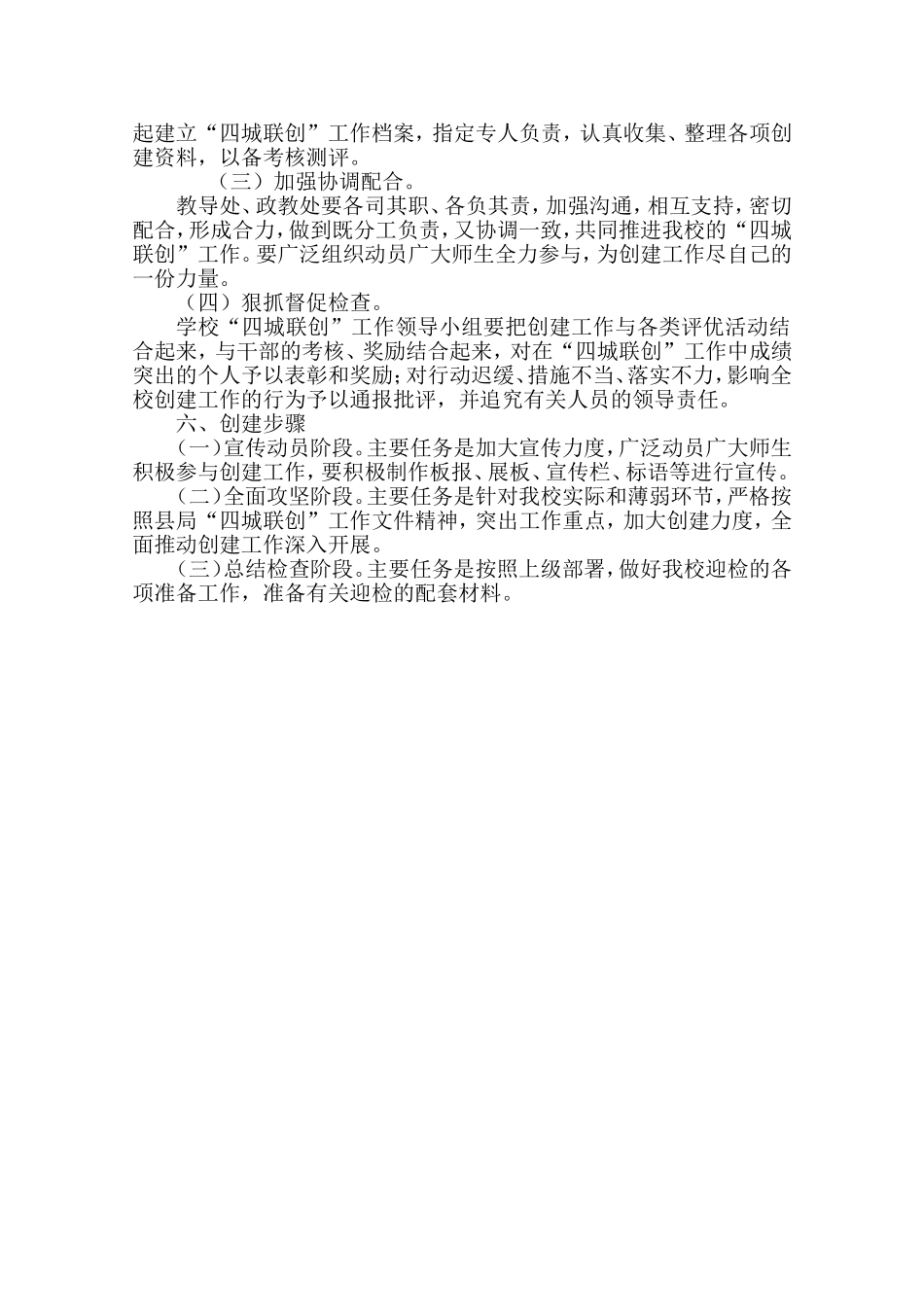 起建立“四城联创”工作档案，指定专人负责，认真收集、整理各项创建资料，以备考核测评。

（三）加强协调配合。

教导处、政教处要各司其职、各负其责，加强沟通，相互支持，密切配合，形成合力，做到既分工负责，又协调一致，共同推进我校的“四城联创”工作。要广泛组织动员广大师生全力参与，为创建工作尽自己的一份力量。

（四）狠抓督促检查。

学校“四城联创”工作领导小组要把创建工作与各类评优活动结合起来，与干部的考核、奖励结合起来，对在“四城联创”工作中成绩突出的个人予以表彰和奖励；对行动迟缓、措施不当、落实不力，影响全校创建工作的行为予以通报批评，并追究有关人员的领导责任。

六、创建步骤

（一）宣传动员阶段。主要任务是加大宣传力度，广泛动员广大师生积极参与创建工作，要积极制作板报、展板、宣传栏、标语等进行宣传。

（二）全面攻坚阶段。主要任务是针对我校实际和薄弱环节，严格按照县局“四城联创”工作文件精神，突出工作重点，加大创建力度，全面推动创建工作深入开展。

（三）总结检查阶段。主要任务是按照上级部署，做好我校迎检的各项准备工作，准备有关迎检的配套材料。